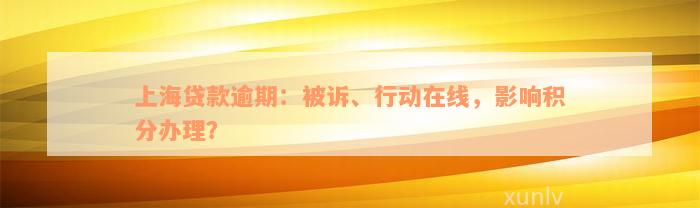 上海贷款逾期：被诉、行动在线，影响积分办理?

xunlv